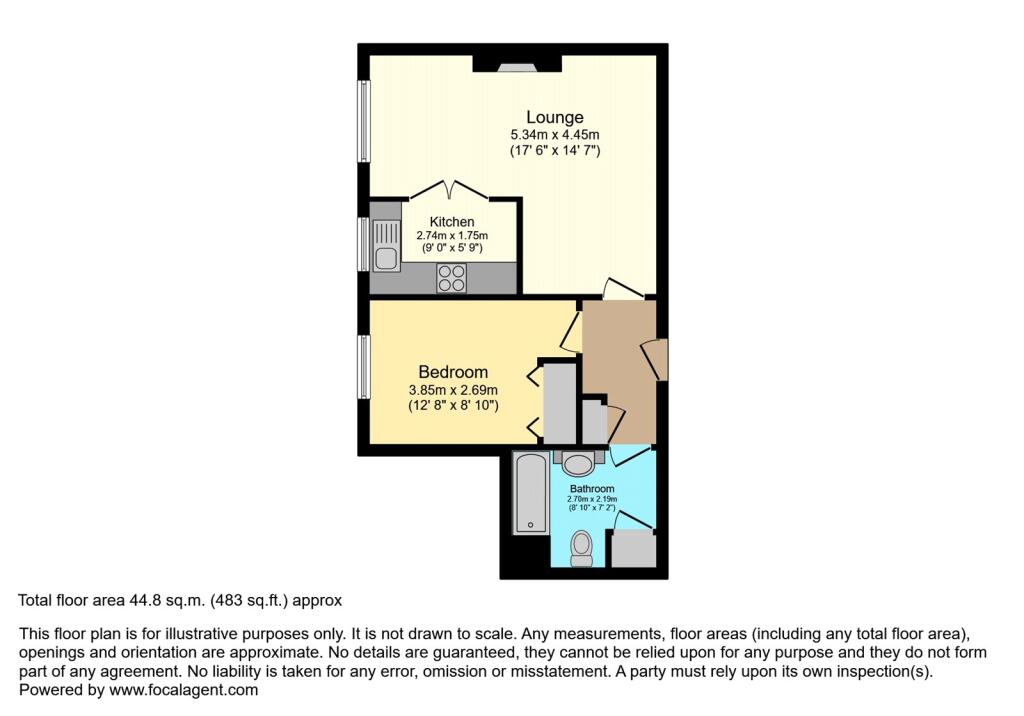 Lounge
5.34m x 4.45m
(17' 6" x 14' 7")

Kitchen
2.74m x 1.75m
(9' 0" x 5' 9")

Bedroom
3.85m x 2.69m
(12' 8" x 8' 10")

Bathroom
2.70m x 2.19m
(8' 10" x 7' 2")

Total floor area 44.8 sq.m. (483 sq.ft.) approx

This floor plan is for illustrative purposes only. It is not drawn to scale. Any measurements, floor areas (including any total floor area), openings and orientation are approximate. No details are guaranteed, they cannot be relied upon for any purpose and they do not form part of any agreement. No liability is taken for any error, omission or misstatement. A party must rely upon its own inspection(s).
Powered by www.focalagent.com